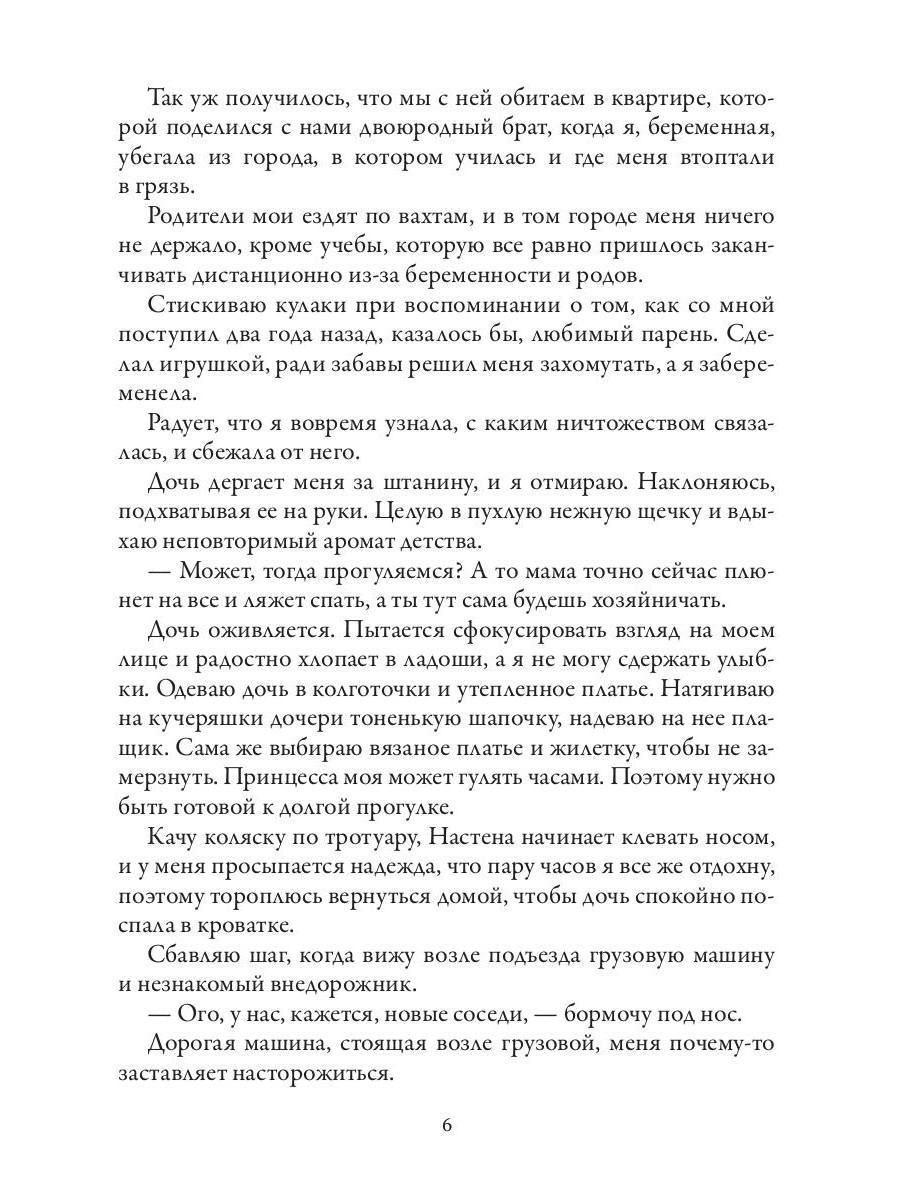 Так уж получилось, что мы с ней обитаем в квартире, которой поделился с нами двоюродный брат, когда я, беременная, убегала из города, в котором училась и где меня втоптали в грязь.

Родители мои ездят по вахтам, и в том городе меня ничего не держало, кроме учебы, которую все равно пришлось заканчивать дистанционно из-за беременности и родов.

Стискиваю кулаки при воспоминании о том, как со мной поступил два года назад, казалось бы, любимый парень. Сделал игрушкой, ради забавы решил меня захомутать, а я забеременела.

Радует, что я вовремя узнала, с каким ничтожеством связалась, и сбежала от него.

Дочь дергает меня за штанину, и я отмираю. Наклоняюсь, подхватывая ее на руки. Целую в пухлую нежную щечку и вдыхаю неповторимый аромат детства.

— Может, тогда прогуляемся? А то мама точно сейчас плюнет на все и ляжет спать, а ты тут сама будешь хозяйничать.

Дочь оживляется. Пытается сфокусировать взгляд на моем лице и радостно хлопает в ладоши, а я не могу сдержать улыбки. Одеваю дочь в колготочки и утепленное платье. Натягиваю на кучеряшки дочери тоненькую шапочку, надеваю на нее плащик. Сама же выбираю вязаное платье и жилетку, чтобы не замерзнуть. Принцесса моя может гулять часами. Поэтому нужно быть готовой к долгой прогулке.

Качу коляску по тротуару, Настена начинает клевать носом, и у меня просыпается надежда, что пару часов я все же отдохну, поэтому тороплюсь вернуться домой, чтобы дочь спокойно поспала в кроватке.

Сбавляю шаг, когда вижу возле подъезда грузовую машину и незнакомый внедорожник.

— Ого, у нас, кажется, новые соседи, — бормочу под нос.

Дорогая машина, стоящая возле грузовой, меня почему-то заставляет насторожиться.

6